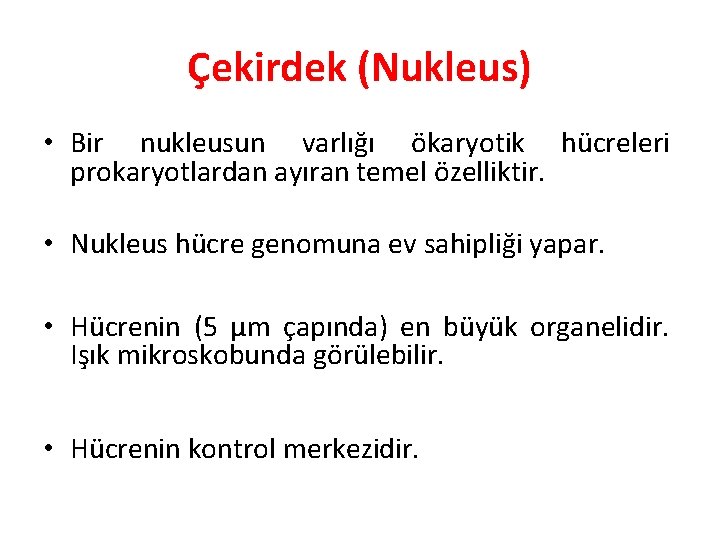 Çekirdek (Nukleus)

• Bir nukleusun varlığı ökaryotik hücreleri prokaryotlardan ayıran temel özelliktir.

• Nukleus hücre genomuna ev sahipliği yapar.

• Hücrenin (5 µm çapında) en büyük organelidir. Işık mikroskobunda görülebilir.

• Hücrenin kontrol merkezidir.